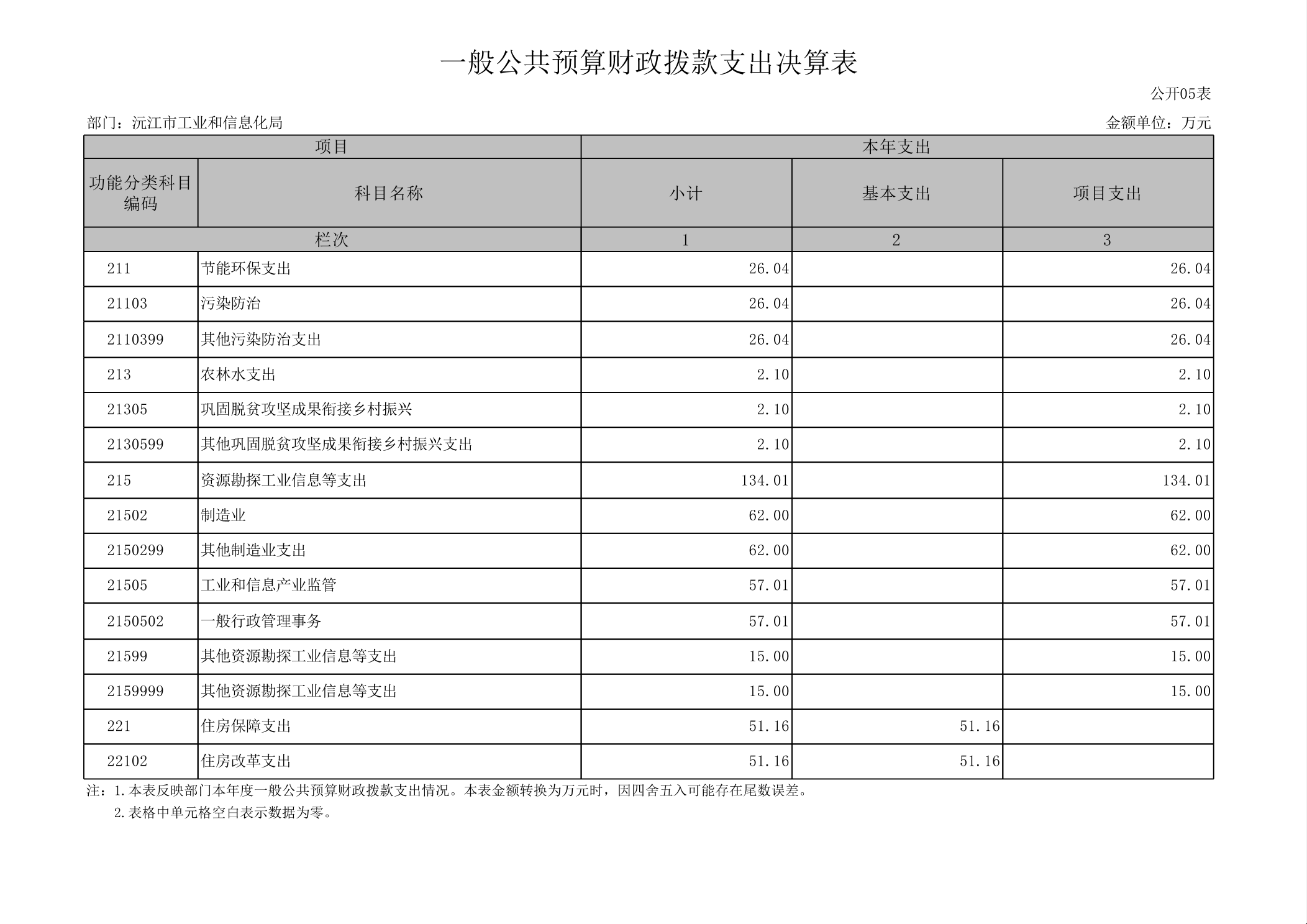 一般公共预算财政拨款支出决算表

公开05表

部门：沅江市工业和信息化局

金额单位：万元

| 项目 | | 本年支出 | | |
|---|---|---|---|---|
| 功能分类科目编码 | 科目名称 | 小计 | 基本支出 | 项目支出 |
| 栏次 | | 1 | 2 | 3 |
| 211 | 节能环保支出 | 26.04 | | 26.04 |
| 21103 | 污染防治 | 26.04 | | 26.04 |
| 2110399 | 其他污染防治支出 | 26.04 | | 26.04 |
| 213 | 农林水支出 | 2.10 | | 2.10 |
| 21305 | 巩固脱贫攻坚成果衔接乡村振兴 | 2.10 | | 2.10 |
| 2130599 | 其他巩固脱贫攻坚成果衔接乡村振兴支出 | 2.10 | | 2.10 |
| 215 | 资源勘探工业信息等支出 | 134.01 | | 134.01 |
| 21502 | 制造业 | 62.00 | | 62.00 |
| 2150299 | 其他制造业支出 | 62.00 | | 62.00 |
| 21505 | 工业和信息产业监管 | 57.01 | | 57.01 |
| 2150502 | 一般行政管理事务 | 57.01 | | 57.01 |
| 21599 | 其他资源勘探工业信息等支出 | 15.00 | | 15.00 |
| 2159999 | 其他资源勘探工业信息等支出 | 15.00 | | 15.00 |
| 221 | 住房保障支出 | 51.16 | 51.16 | |
| 22102 | 住房改革支出 | 51.16 | 51.16 | |

注：1.本表反映部门本年度一般公共预算财政拨款支出情况。本表金额转换为万元时，因四舍五入可能存在尾数误差。
2.表格中单元格空白表示数据为零。